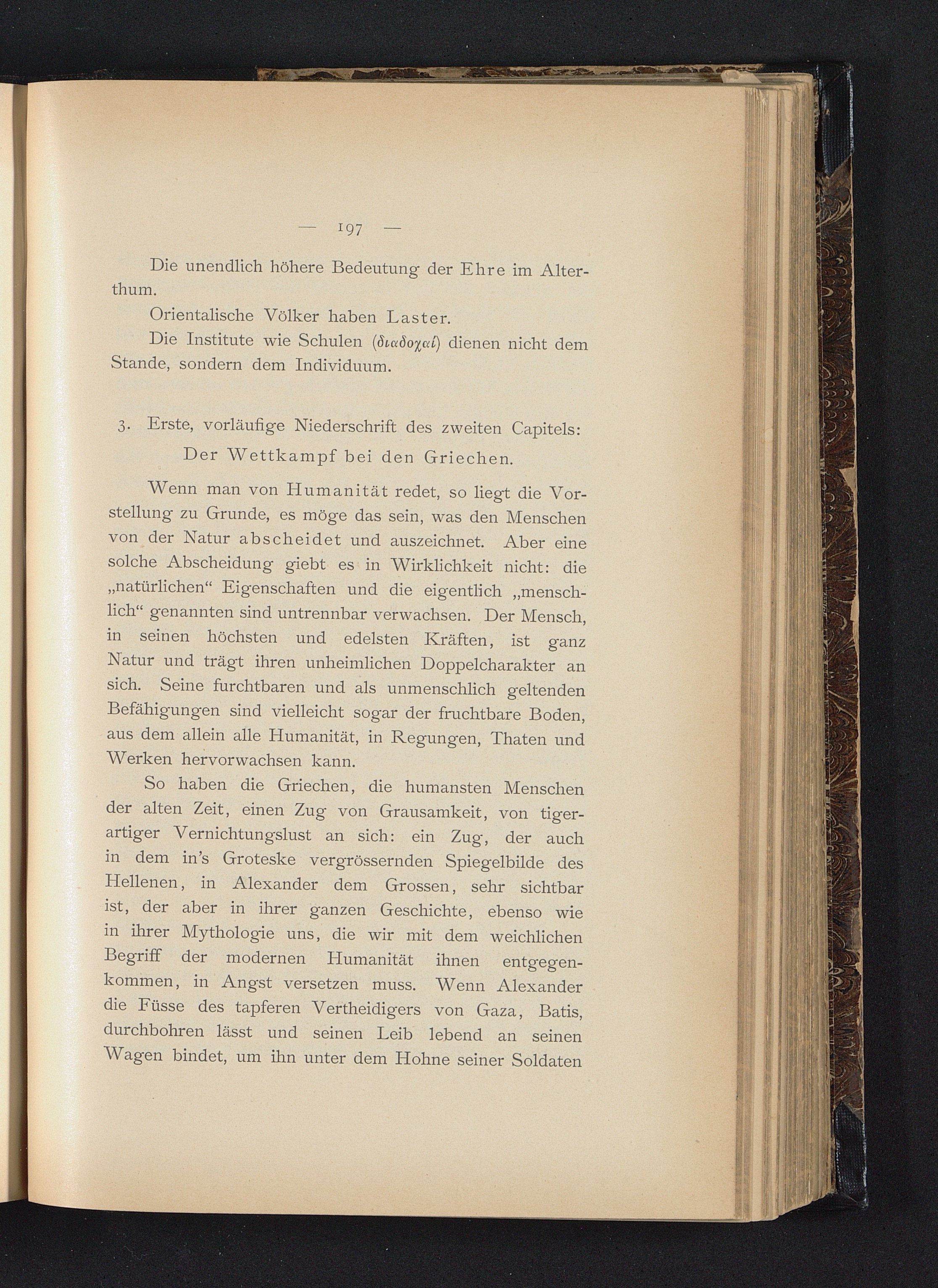 — 197 —

Die unendlich höhere Bedeutung der Ehre im Alterthum.

Orientalische Völker haben Laster.

Die Institute wie Schulen (διαδοχαί) dienen nicht dem Stande, sondern dem Individuum.

3. Erste, vorläufige Niederschrift des zweiten Capitels: Der Wettkampf bei den Griechen.

Wenn man von Humanität redet, so liegt die Vorstellung zu Grunde, es möge das sein, was den Menschen von der Natur abscheidet und auszeichnet. Aber eine solche Abscheidung giebt es in Wirklichkeit nicht: die „natürlichen“ Eigenschaften und die eigentlich „menschlich“ genannten sind untrennbar verwachsen. Der Mensch, in seinen höchsten und edelsten Kräften, ist ganz Natur und trägt ihren unheimlichen Doppelcharakter an sich. Seine furchtbaren und als unmenschlich geltenden Befähigungen sind vielleicht sogar der fruchtbare Boden, aus dem allein alle Humanität, in Regungen, Thaten und Werken hervorwachsen kann.

So haben die Griechen, die humansten Menschen der alten Zeit, einen Zug von Grausamkeit, von tigerartiger Vernichtungslust an sich: ein Zug, der auch in dem in's Groteske vergrössernden Spiegelbilde des Hellenen, in Alexander dem Grossen, sehr sichtbar ist, der aber in ihrer ganzen Geschichte, ebenso wie in ihrer Mythologie uns, die wir mit dem weichlichen Begriff der modernen Humanität ihnen entgegenkommen, in Angst versetzen muss. Wenn Alexander die Füsse des tapferen Vertheidigers von Gaza, Batis, durchbohren lässt und seinen Leib lebend an seinen Wagen bindet, um ihn unter dem Hohne seiner Soldaten